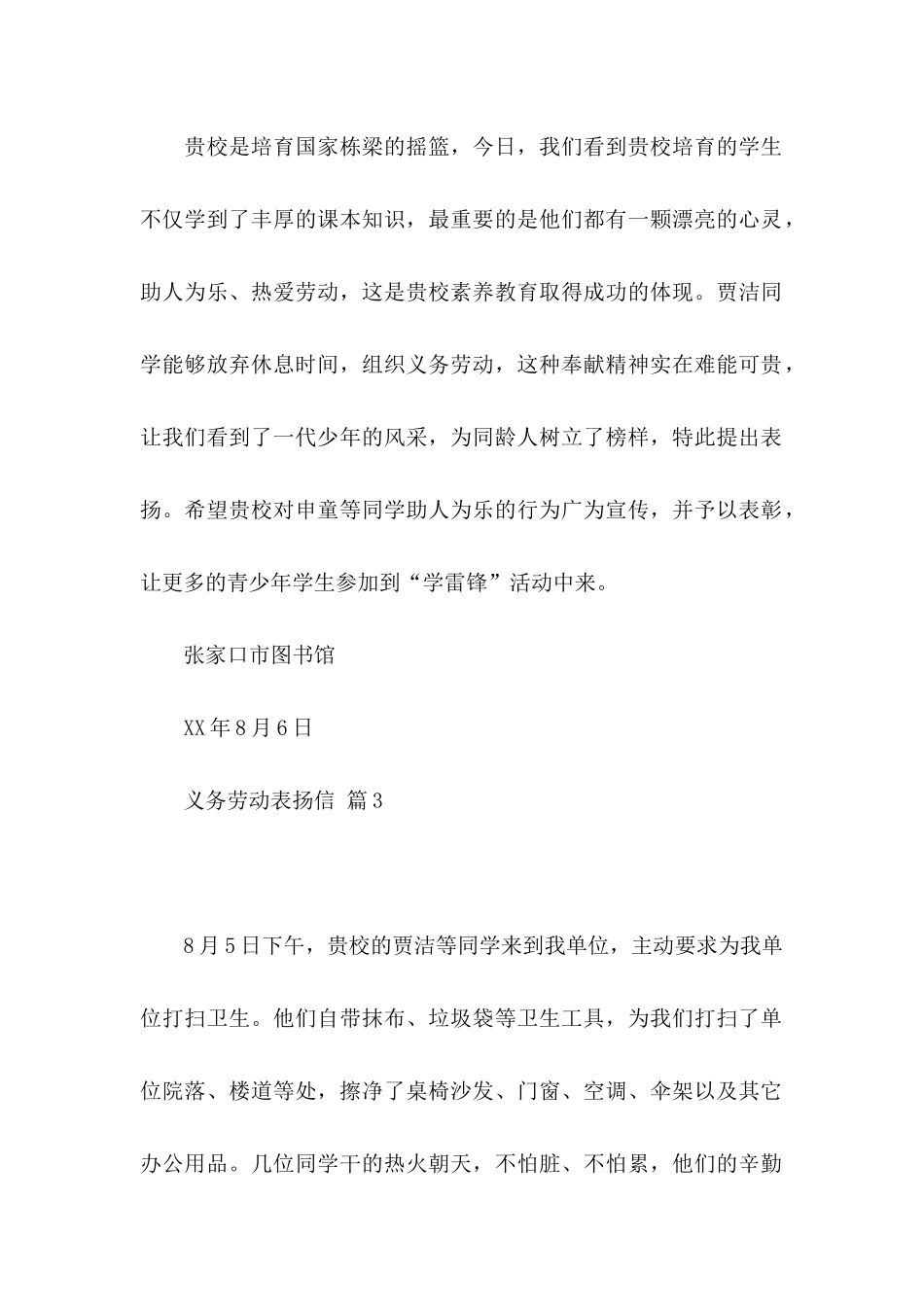 贵校是培育国家栋梁的摇篮，今日，我们看到贵校培育的学生不仅学到了丰厚的课本知识，最重要的是他们都有一颗漂亮的心灵，助人为乐、热爱劳动，这是贵校素养教育取得成功的体现。贾洁同学能够放弃休息时间，组织义务劳动，这种奉献精神实在难能可贵，让我们看到了一代少年的风采，为同龄人树立了榜样，特此提出表扬。希望贵校对申童等同学助人为乐的行为广为宣传，并予以表彰，让更多的青少年学生参加到“学雷锋”活动中来。

张家口市图书馆

XX年8月6日

义务劳动表扬信 篇3

8月5日下午，贵校的贾洁等同学来到我单位，主动要求为我单位打扫卫生。他们自带抹布、垃圾袋等卫生工具，为我们打扫了单位院落、楼道等处，擦净了桌椅沙发、门窗、空调、伞架以及其它办公用品。几位同学干的热火朝天，不怕脏、不怕累，他们的辛勤